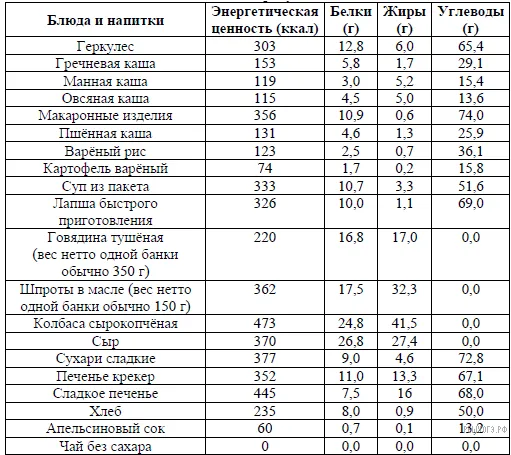 | Блюда и напитки | Энергетическая ценность (ккал) | Белки (г) | Жиры (г) | Углеводы (г) |
|---|---|---|---|---|
| Геркулес | 303 | 12,8 | 6,0 | 65,4 |
| Гречневая каша | 153 | 5,8 | 1,7 | 29,1 |
| Манная каша | 119 | 3,0 | 5,2 | 15,4 |
| Овсяная каша | 115 | 4,5 | 5,0 | 13,6 |
| Макаронные изделия | 356 | 10,9 | 0,6 | 74,0 |
| Пшённая каша | 131 | 4,6 | 1,3 | 25,9 |
| Варёный рис | 123 | 2,5 | 0,7 | 36,1 |
| Картофель варёный | 74 | 1,7 | 0,2 | 15,8 |
| Суп из пакета | 333 | 10,7 | 3,3 | 51,6 |
| Лапша быстрого приготовления | 326 | 10,0 | 1,1 | 69,0 |
| Говядина тушёная (вес нетто одной банки обычно 350 г) | 220 | 16,8 | 17,0 | 0,0 |
| Шпроты в масле (вес нетто одной банки обычно 150 г) | 362 | 17,5 | 32,3 | 0,0 |
| Колбаса сырокопчёная | 473 | 24,8 | 41,5 | 0,0 |
| Сыр | 370 | 26,8 | 27,4 | 0,0 |
| Сухари сладкие | 377 | 9,0 | 4,6 | 72,8 |
| Печенье крекер | 352 | 11,0 | 13,3 | 67,1 |
| Сладкое печенье | 445 | 7,5 | 16 | 68,0 |
| Хлеб | 235 | 8,0 | 0,9 | 50,0 |
| Апельсиновый сок | 60 | 0,7 | 0,1 | 13,2 |
| Чай без сахара | 0 | 0,0 | 0,0 | 0,0 |

РЕШУОГЭ.РФ